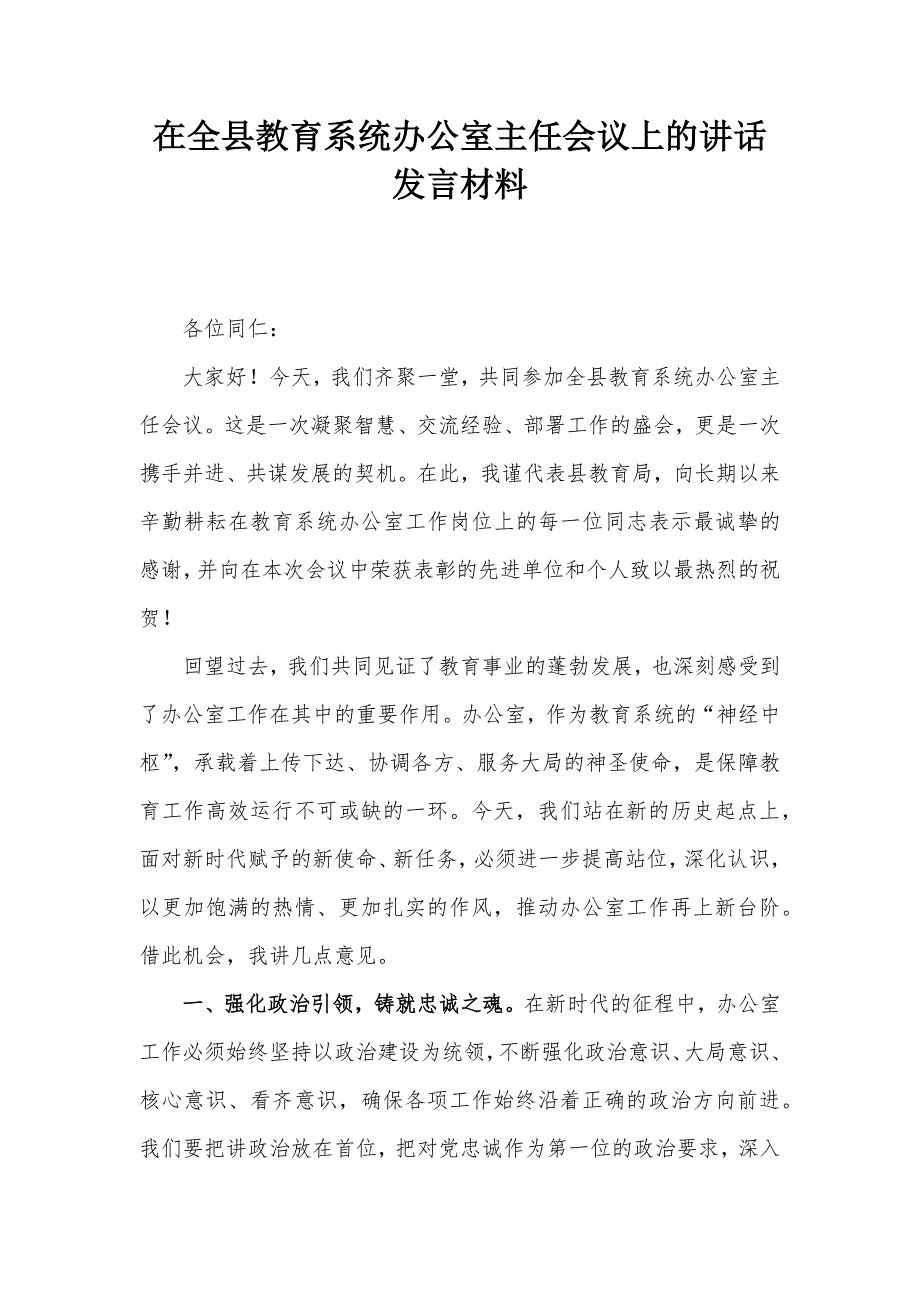 在全县教育系统办公室主任会议上的讲话发言材料

各位同仁：

大家好！今天，我们齐聚一堂，共同参加全县教育系统办公室主任会议。这是一次凝聚智慧、交流经验、部署工作的盛会，更是一次携手并进、共谋发展的契机。在此，我谨代表县教育局，向长期以来辛勤耕耘在教育系统办公室工作岗位上的每一位同志表示最诚挚的感谢，并向在本次会议中荣获表彰的先进单位和个人致以最热烈的祝贺！

回望过去，我们共同见证了教育事业的蓬勃发展，也深刻感受到了办公室工作在其中的重要作用。办公室，作为教育系统的“神经中枢”，承载着上传下达、协调各方、服务大局的神圣使命，是保障教育工作高效运行不可或缺的一环。今天，我们站在新的历史起点上，面对新时代赋予的新使命、新任务，必须进一步提高站位，深化认识，以更加饱满的热情、更加扎实的作风，推动办公室工作再上新台阶。借此机会，我讲几点意见。

一、强化政治引领，铸就忠诚之魂。在新时代的征程中，办公室工作必须始终坚持以政治建设为统领，不断强化政治意识、大局意识、核心意识、看齐意识，确保各项工作始终沿着正确的政治方向前进。我们要把讲政治放在首位，把对党忠诚作为第一位的政治要求，深入